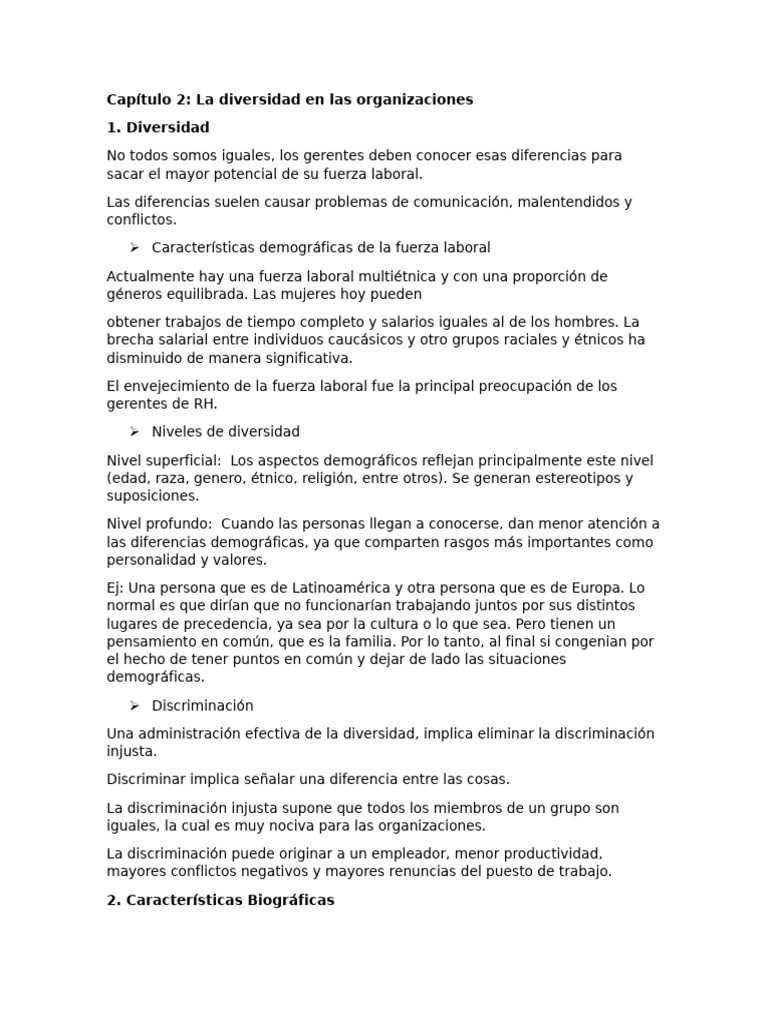 Capítulo 2: La diversidad en las organizaciones

1. Diversidad

No todos somos iguales, los gerentes deben conocer esas diferencias para sacar el mayor potencial de su fuerza laboral.

Las diferencias suelen causar problemas de comunicación, malentendidos y conflictos.

➢ Características demográficas de la fuerza laboral

Actualmente hay una fuerza laboral multiétnica y con una proporción de géneros equilibrada. Las mujeres hoy pueden

obtener trabajos de tiempo completo y salarios iguales al de los hombres. La brecha salarial entre individuos caucásicos y otro grupos raciales y étnicos ha disminuido de manera significativa.

El envejecimiento de la fuerza laboral fue la principal preocupación de los gerentes de RH.

➢ Niveles de diversidad

Nivel superficial: Los aspectos demográficos reflejan principalmente este nivel (edad, raza, genero, étnico, religión, entre otros). Se generan estereotipos y suposiciones.

Nivel profundo: Cuando las personas llegan a conocerse, dan menor atención a las diferencias demográficas, ya que comparten rasgos más importantes como personalidad y valores.

Ej: Una persona que es de Latinoamérica y otra persona que es de Europa. Lo normal es que dirían que no funcionarían trabajando juntos por sus distintos lugares de precedencia, ya sea por la cultura o lo que sea. Pero tienen un pensamiento en común, que es la familia. Por lo tanto, al final si congenian por el hecho de tener puntos en común y dejar de lado las situaciones demográficas.

➢ Discriminación

Una administración efectiva de la diversidad, implica eliminar la discriminación injusta.

Discriminar implica señalar una diferencia entre las cosas.

La discriminación injusta supone que todos los miembros de un grupo son iguales, la cual es muy nociva para las organizaciones.

La discriminación puede originar a un empleador, menor productividad, mayores conflictos negativos y mayores renuncias del puesto de trabajo.

2. Características Biográficas